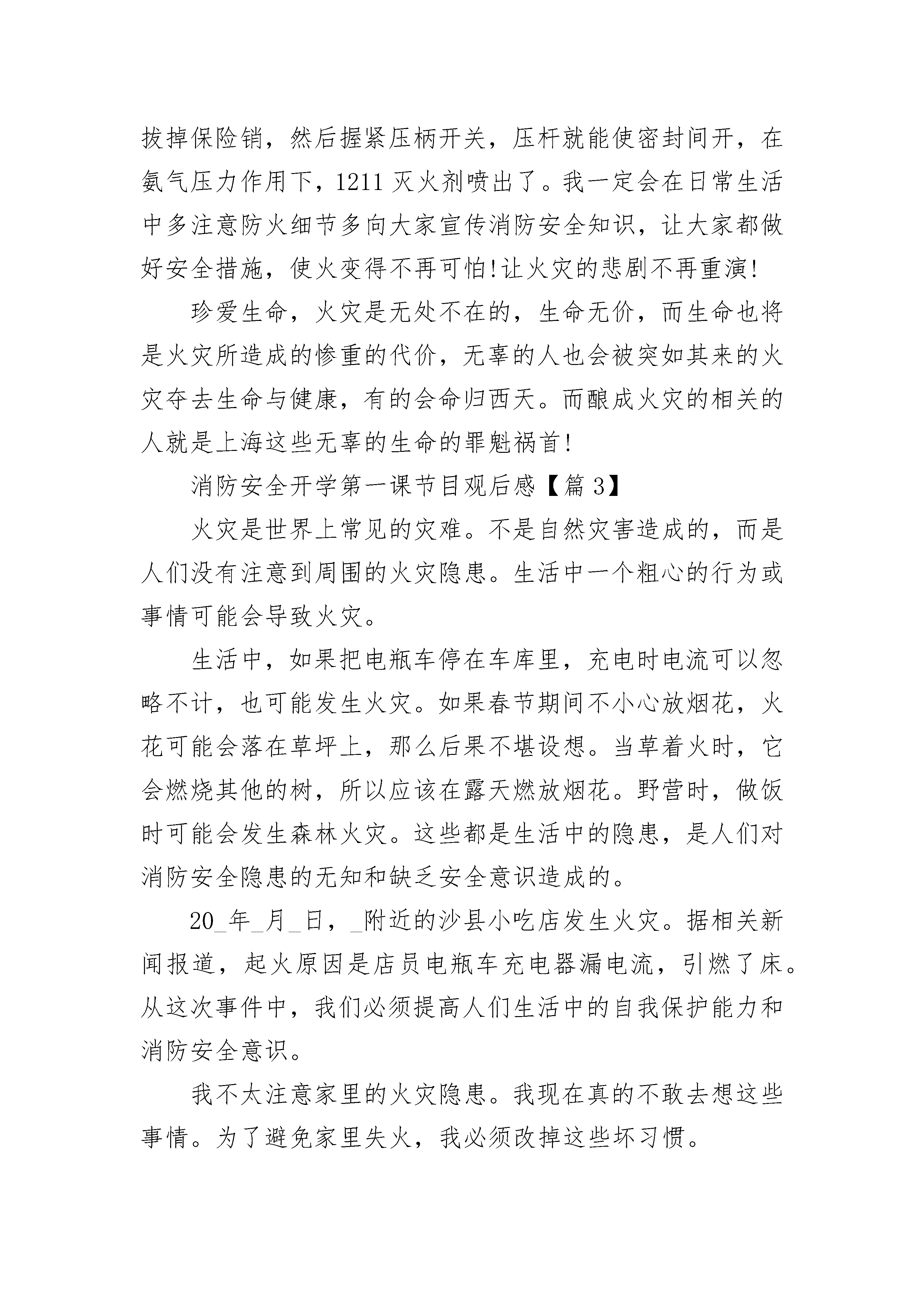 拔掉保险销，然后握紧压柄开关，压杆就能使密封间开，在氨气压力作用下，1211 灭火剂喷出了。我一定会在日常生活中多注意防火细节多向大家宣传消防安全知识，让大家都做好安全措施，使火变得不再可怕!让火灾的悲剧不再重演!

珍爱生命，火灾是无处不在的，生命无价，而生命也将是火灾所造成的惨重的代价，无辜的人也会被突如其来的火灾夺去生命与健康，有的会命归西天。而酿成火灾的相关的人就是上海这些无辜的生命的罪魁祸首!

消防安全开学第一课节目观后感【篇 3】

火灾是世界上常见的灾难。不是自然灾害造成的，而是人们没有注意到周围的火灾隐患。生活中一个粗心的行为或事情可能会导致火灾。

生活中，如果把电瓶车停在车库里，充电时电流可以忽略不计，也可能发生火灾。如果春节期间不小心放烟花，火花可能会落在草坪上，那么后果不堪设想。当草着火时，它会燃烧其他的树，所以应该在露天燃放烟花。野营时，做饭时可能会发生森林火灾。这些都是生活中的隐患，是人们对消防安全隐患的无知和缺乏安全意识造成的。

20_年_月_日，_附近的沙县小吃店发生火灾。据相关新闻报道，起火原因是店员电瓶车充电器漏电流，引燃了床。从这次事件中，我们必须提高人们生活中的自我保护能力和消防安全意识。

我不太注意家里的火灾隐患。我现在真的不敢去想这些事情。为了避免家里失火，我必须改掉这些坏习惯。